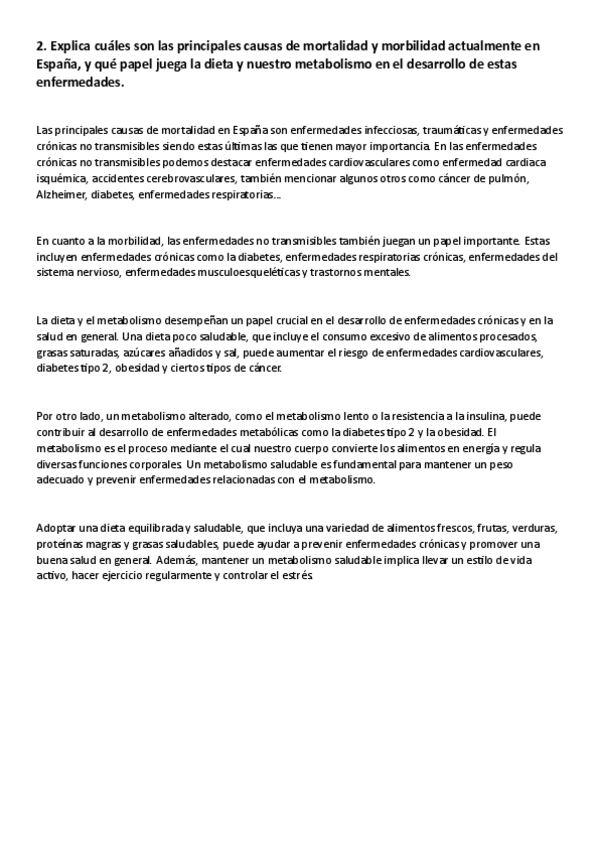 2. Explica cuáles son las principales causas de mortalidad y morbilidad actualmente en España, y qué papel juega la dieta y nuestro metabolismo en el desarrollo de estas enfermedades.

Las principales causas de mortalidad en España son enfermedades infecciosas, traumáticas y enfermedades crónicas no transmisibles siendo estas últimas las que tienen mayor importancia. En las enfermedades crónicas no transmisibles podemos destacar enfermedades cardiovasculares como enfermedad cardiaca isquémica, accidentes cerebrovasculares, también mencionar algunos otros como cáncer de pulmón, Alzheimer, diabetes, enfermedades respiratorias...

En cuanto a la morbilidad, las enfermedades no transmisibles también juegan un papel importante. Estas incluyen enfermedades crónicas como la diabetes, enfermedades respiratorias crónicas, enfermedades del sistema nervioso, enfermedades musculoesqueléticas y trastornos mentales.

La dieta y el metabolismo desempeñan un papel crucial en el desarrollo de enfermedades crónicas y en la salud en general. Una dieta poco saludable, que incluye el consumo excesivo de alimentos procesados, grasas saturadas, azúcares añadidos y sal, puede aumentar el riesgo de enfermedades cardiovasculares, diabetes tipo 2, obesidad y ciertos tipos de cáncer.

Por otro lado, un metabolismo alterado, como el metabolismo lento o la resistencia a la insulina, puede contribuir al desarrollo de enfermedades metabólicas como la diabetes tipo 2 y la obesidad. El metabolismo es el proceso mediante el cual nuestro cuerpo convierte los alimentos en energía y regula diversas funciones corporales. Un metabolismo saludable es fundamental para mantener un peso adecuado y prevenir enfermedades relacionadas con el metabolismo.

Adoptar una dieta equilibrada y saludable, que incluya una variedad de alimentos frescos, frutas, verduras, proteínas magras y grasas saludables, puede ayudar a prevenir enfermedades crónicas y promover una buena salud en general. Además, mantener un metabolismo saludable implica llevar un estilo de vida activo, hacer ejercicio regularmente y controlar el estrés.